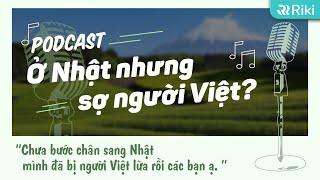 Riki

PODCAST

Ở Nhật nhưng sợ người Việt?

"Chưa bước chân sang Nhật mình đã bị người Việt lừa rồi các bạn ạ."